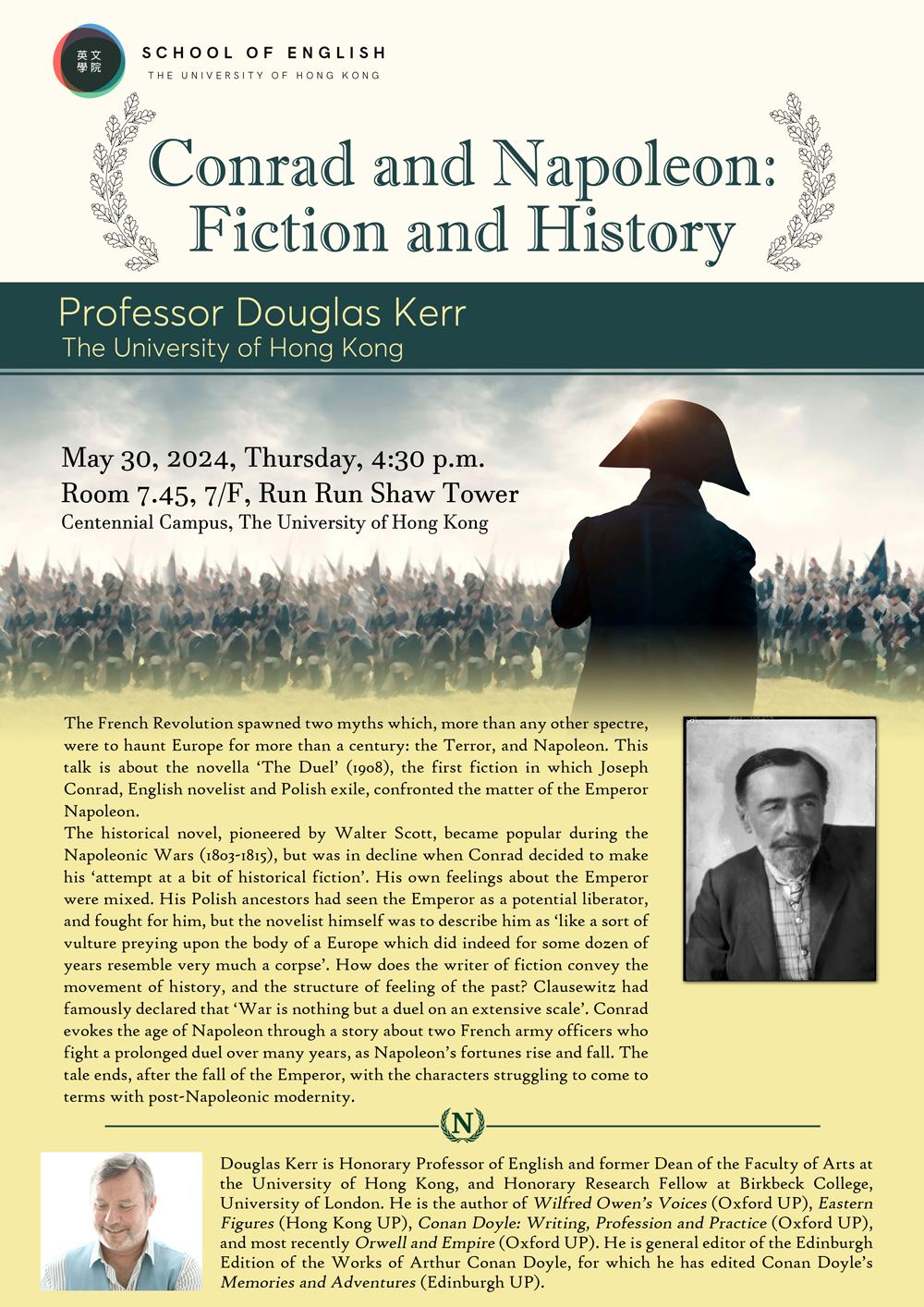 英文學院

SCHOOL OF ENGLISH
THE UNIVERSITY OF HONG KONG

Conrad and Napoleon: Fiction and History

Professor Douglas Kerr
The University of Hong Kong

May 30, 2024, Thursday, 4:30 p.m.
Room 7.45, 7/F, Run Run Shaw Tower
Centennial Campus, The University of Hong Kong

The French Revolution spawned two myths which, more than any other spectre, were to haunt Europe for more than a century: the Terror, and Napoleon. This talk is about the novella 'The Duel' (1908), the first fiction in which Joseph Conrad, English novelist and Polish exile, confronted the matter of the Emperor Napoleon.
The historical novel, pioneered by Walter Scott, became popular during the Napoleonic Wars (1803-1815), but was in decline when Conrad decided to make his 'attempt at a bit of historical fiction'. His own feelings about the Emperor were mixed. His Polish ancestors had seen the Emperor as a potential liberator, and fought for him, but the novelist himself was to describe him as 'like a sort of vulture preying upon the body of a Europe which did indeed for some dozen of years resemble very much a corpse'. How does the writer of fiction convey the movement of history, and the structure of feeling of the past? Clausewitz had famously declared that 'War is nothing but a duel on an extensive scale'. Conrad evokes the age of Napoleon through a story about two French army officers who fight a prolonged duel over many years, as Napoleon's fortunes rise and fall. The tale ends, after the fall of the Emperor, with the characters struggling to come to terms with post-Napoleonic modernity.

N

Douglas Kerr is Honorary Professor of English and former Dean of the Faculty of Arts at the University of Hong Kong, and Honorary Research Fellow at Birkbeck College, University of London. He is the author of Wilfred Owen's Voices (Oxford UP), Eastern Figures (Hong Kong UP), Conan Doyle: Writing, Profession and Practice (Oxford UP), and most recently Orwell and Empire (Oxford UP). He is general editor of the Edinburgh Edition of the Works of Arthur Conan Doyle, for which he has edited Conan Doyle's Memories and Adventures (Edinburgh UP).